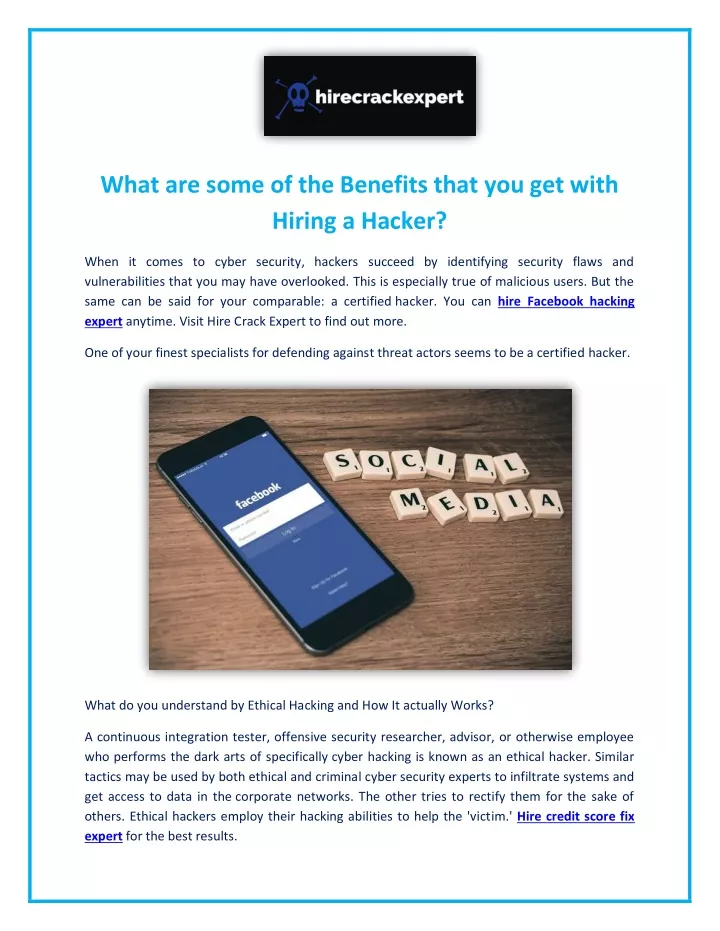 hirecrackexpert

What are some of the Benefits that you get with Hiring a Hacker?

When it comes to cyber security, hackers succeed by identifying security flaws and vulnerabilities that you may have overlooked. This is especially true of malicious users. But the same can be said for your comparable: a certified hacker. You can hire Facebook hacking expert anytime. Visit Hire Crack Expert to find out more.

One of your finest specialists for defending against threat actors seems to be a certified hacker.

facebook

Log In

SOCIAL

MEDIA

What do you understand by Ethical Hacking and How It actually Works?

A continuous integration tester, offensive security researcher, advisor, or otherwise employee who performs the dark arts of specifically cyber hacking is known as an ethical hacker. Similar tactics may be used by both ethical and criminal cyber security experts to infiltrate systems and get access to data in the corporate networks. The other tries to rectify them for the sake of others. Ethical hackers employ their hacking abilities to help the 'victim.' Hire credit score fix expert for the best results.